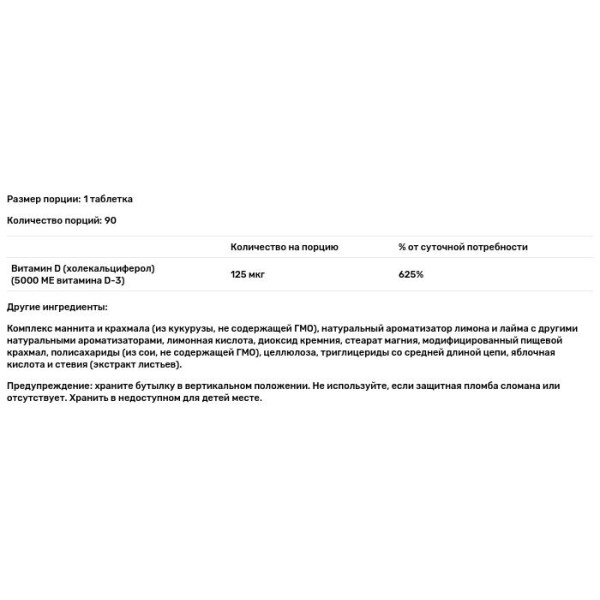 Размер порции: 1 таблетка

Количество порций: 90

| | Количество на порцию | % от суточной потребности |
|---|---|---|
| Витамин D (холекальциферол) (5000 МЕ витамина D-3) | 125 мкг | 625% |

Другие ингредиенты:

Комплекс маннита и крахмала (из кукурузы, не содержащей ГМО), натуральный ароматизатор лимона и лайма с другими натуральными ароматизаторами, лимонная кислота, диоксид кремния, стеарат магния, модифицированный пищевой крахмал, полисахариды (из сои, не содержащей ГМО), целлюлоза, триглицериды со средней длиной цепи, яблочная кислота и стевия (экстракт листьев).

Предупреждение: храните бутылку в вертикальном положении. Не используйте, если защитная пломба сломана или отсутствует. Хранить в недоступном для детей месте.